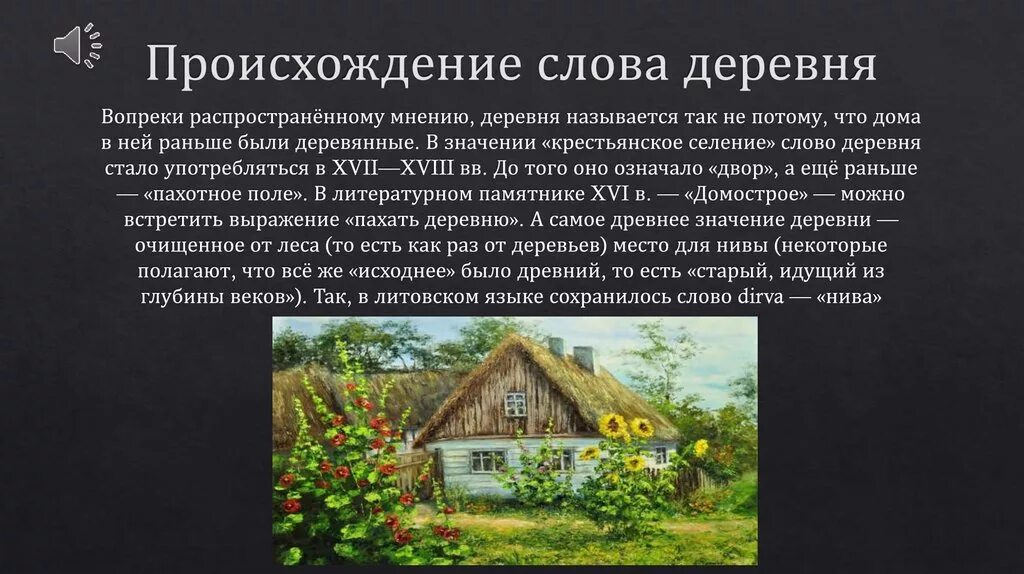 Происхождение слова деревня

Вопреки распространённому мнению, деревня называется так не потому, что дома в ней раньше были деревянные. В значении «крестьянское селение» слово деревня стало употребляться в XVII—XVIII вв. До того оно означало «двор», а ещё раньше — «пахотное поле». В литературном памятнике XVI в. — «Домострое» — можно встретить выражение «пахать деревню». А самое древнее значение деревни — очищенное от леса (то есть как раз от деревьев) место для нивы (некоторые полагают, что всё же «исходнее» было древний, то есть «старый, идущий из глубины веков»). Так, в литовском языке сохранилось слово dirva — «нива»